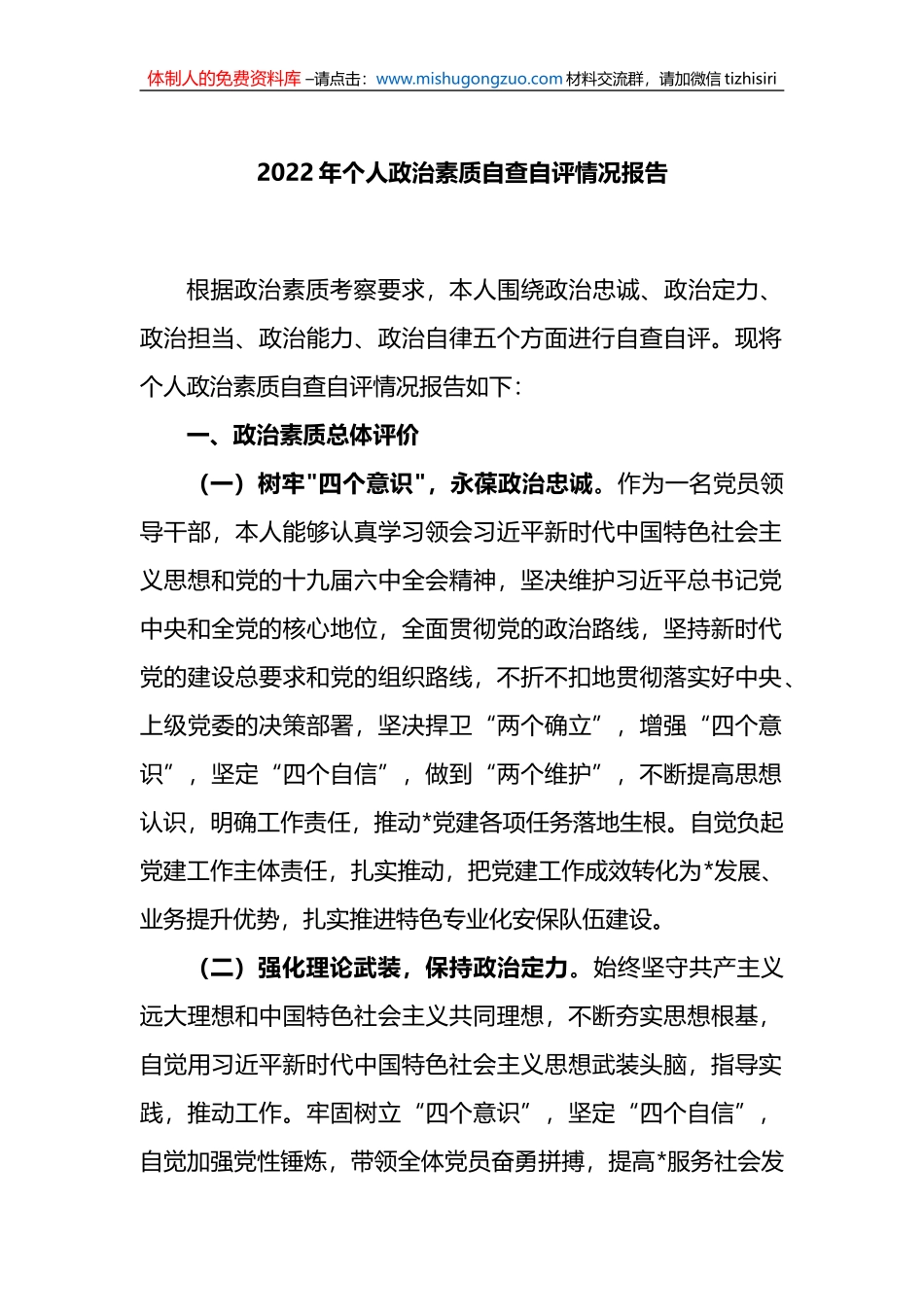 体制人的免费资料库 –请点击：www.mishugongzuo.com 材料交流群，请加微信 tizhisiri

2022 年个人政治素质自查自评情况报告

根据政治素质考察要求，本人围绕政治忠诚、政治定力、政治担当、政治能力、政治自律五个方面进行自查自评。现将个人政治素质自查自评情况报告如下：

一、政治素质总体评价

（一）树牢"四个意识"，永葆政治忠诚。作为一名党员领导干部，本人能够认真学习领会习近平新时代中国特色社会主义思想和党的十九届六中全会精神，坚决维护习近平总书记党中央和全党的核心地位，全面贯彻党的政治路线，坚持新时代党的建设总要求和党的组织路线，不折不扣地贯彻落实好中央、上级党委的决策部署，坚决捍卫“两个确立”，增强“四个意识”，坚定“四个自信”，做到“两个维护”，不断提高思想认识，明确工作责任，推动*党建各项任务落地生根。自觉负起党建工作主体责任，扎实推动，把党建工作成效转化为*发展、业务提升优势，扎实推进特色专业化安保队伍建设。

（二）强化理论武装，保持政治定力。始终坚守共产主义远大理想和中国特色社会主义共同理想，不断夯实思想根基，自觉用习近平新时代中国特色社会主义思想武装头脑，指导实践，推动工作。牢固树立“四个意识”，坚定“四个自信”，自觉加强党性锤炼，带领全体党员奋勇拼搏，提高*服务社会发